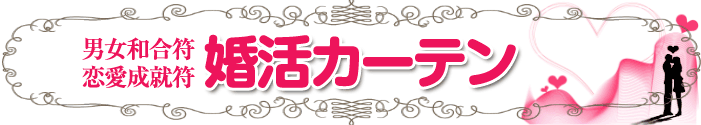 男女和合符
恋愛成就符
婚活カーテン